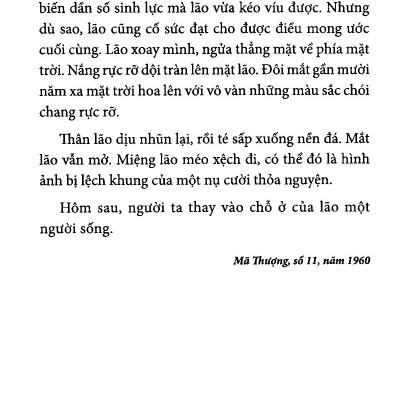 biến dần số sinh lực mà lão vừa kéo víu được. Nhưng dù sao, lão cũng cố sức đạt cho được điều mong ước cuối cùng. Lão xoay mình, ngửa thẳng mặt về phía mặt trời. Nắng rực rỡ dội tràn lên mặt lão. Đôi mắt gần mười năm xa mặt trời hoa lên với vô vàn những màu sắc chói chang rực rỡ.

Thân lão dịu nhũn lại, rồi té sấp xuống nền đá. Mắt lão vẫn mở. Miệng lão méo xệch đi, có thể đó là hình ảnh bị lệch khung của một nụ cười thỏa nguyện.

Hôm sau, người ta thay vào chỗ ở của lão một người sống.

Mã Thượng, số 11, năm 1960